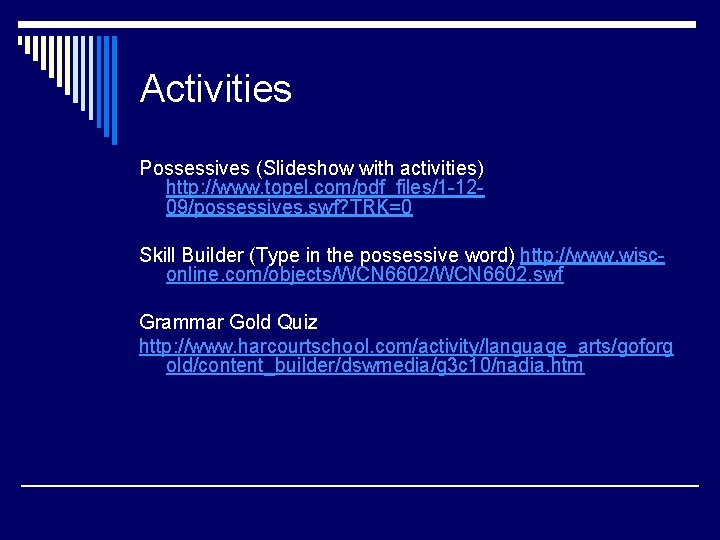 Activities

Possessives (Slideshow with activities) http://www.topel.com/pdf_files/1-12-09/possessives.swf?TRK=0

Skill Builder (Type in the possessive word) http://www.wisc-online.com/objects/WCN6602/WCN6602.swf

Grammar Gold Quiz
http://www.harcourtschool.com/activity/language_arts/goforgold/content_builder/dswmedia/g3c10/nadia.htm